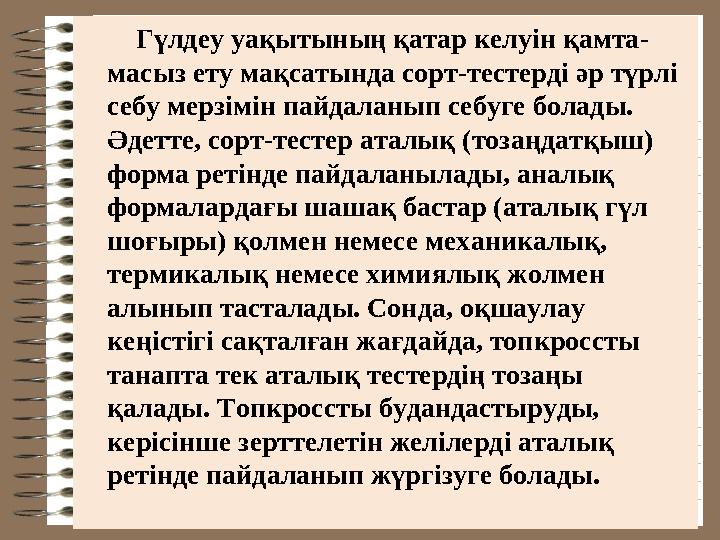 Гүлдеу уақытының қатар келуін қамтамасыз ету мақсатында сорт-тестерді әр түрлі себу мерзімін пайдаланып себуге болады. Әдетте, сорт-тестер аталық (тозаңдатқыш) форма ретінде пайдаланылады, аналық формалардағы шашақ бастар (аталық гүл шоғыры) қолмен немесе механикалық, термикалық немесе химиялық жолмен алынып тасталады. Сонда, оқшаулау кеңістігі сақталған жағдайда, топкроссты танапта тек аталық тестердің тозаңы қалады. Топкроссты будандастыруды, керісінше зерттелетін желілерді аталық ретінде пайдаланып жүргізуге болады.